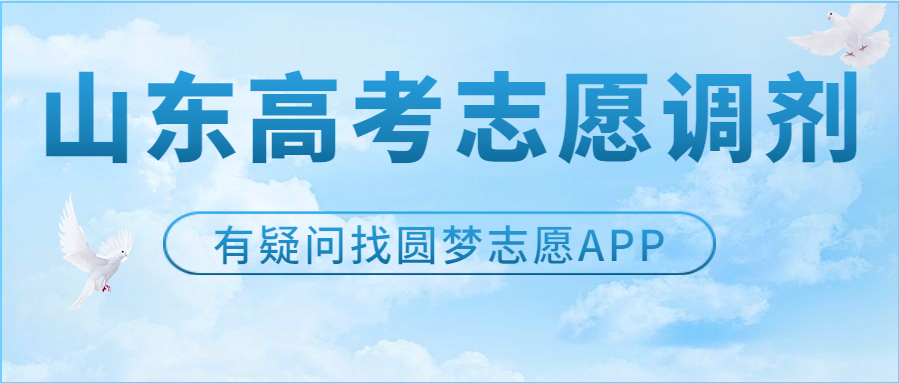 山东高考志愿调剂

有疑问找圆梦志愿APP